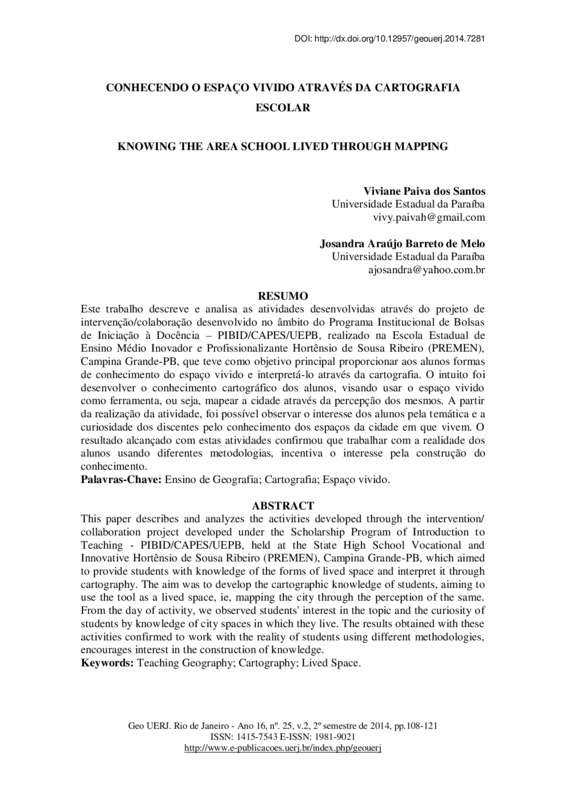 DOI: http://dx.doi.org/10.12957/geouerj.2014.7281

CONHECENDO O ESPAÇO VIVIDO ATRAVÉS DA CARTOGRAFIA ESCOLAR

KNOWING THE AREA SCHOOL LIVED THROUGH MAPPING

Viviane Paiva dos Santos
Universidade Estadual da Paraíba
vivy.paivah@gmail.com

Josandra Araújo Barreto de Melo
Universidade Estadual da Paraíba
ajosandra@yahoo.com.br

RESUMO
Este trabalho descreve e analisa as atividades desenvolvidas através do projeto de intervenção/colaboração desenvolvido no âmbito do Programa Institucional de Bolsas de Iniciação à Docência – PIBID/CAPES/UEPB, realizado na Escola Estadual de Ensino Médio Inovador e Profissionalizante Hortênsio de Sousa Ribeiro (PREMEN), Campina Grande-PB, que teve como objetivo principal proporcionar aos alunos formas de conhecimento do espaço vivido e interpretá-lo através da cartografia. O intuito foi desenvolver o conhecimento cartográfico dos alunos, visando usar o espaço vivido como ferramenta, ou seja, mapear a cidade através da percepção dos mesmos. A partir da realização da atividade, foi possível observar o interesse dos alunos pela temática e a curiosidade dos discentes pelo conhecimento dos espaços da cidade em que vivem. O resultado alcançado com estas atividades confirmou que trabalhar com a realidade dos alunos usando diferentes metodologias, incentiva o interesse pela construção do conhecimento.
Palavras-Chave: Ensino de Geografia; Cartografia; Espaço vivido.

ABSTRACT
This paper describes and analyzes the activities developed through the intervention/ collaboration project developed under the Scholarship Program of Introduction to Teaching - PIBID/CAPES/UEPB, held at the State High School Vocational and Innovative Hortênsio de Sousa Ribeiro (PREMEN), Campina Grande-PB, which aimed to provide students with knowledge of the forms of lived space and interpret it through cartography. The aim was to develop the cartographic knowledge of students, aiming to use the tool as a lived space, ie, mapping the city through the perception of the same. From the day of activity, we observed students' interest in the topic and the curiosity of students by knowledge of city spaces in which they live. The results obtained with these activities confirmed to work with the reality of students using different methodologies, encourages interest in the construction of knowledge.
Keywords: Teaching Geography; Cartography; Lived Space.

Geo UERJ. Rio de Janeiro - Ano 16, nº. 25, v.2, 2º semestre de 2014, pp.108-121
ISSN: 1415-7543 E-ISSN: 1981-9021
http://www.e-publicacoes.uerj.br/index.php/geouerj